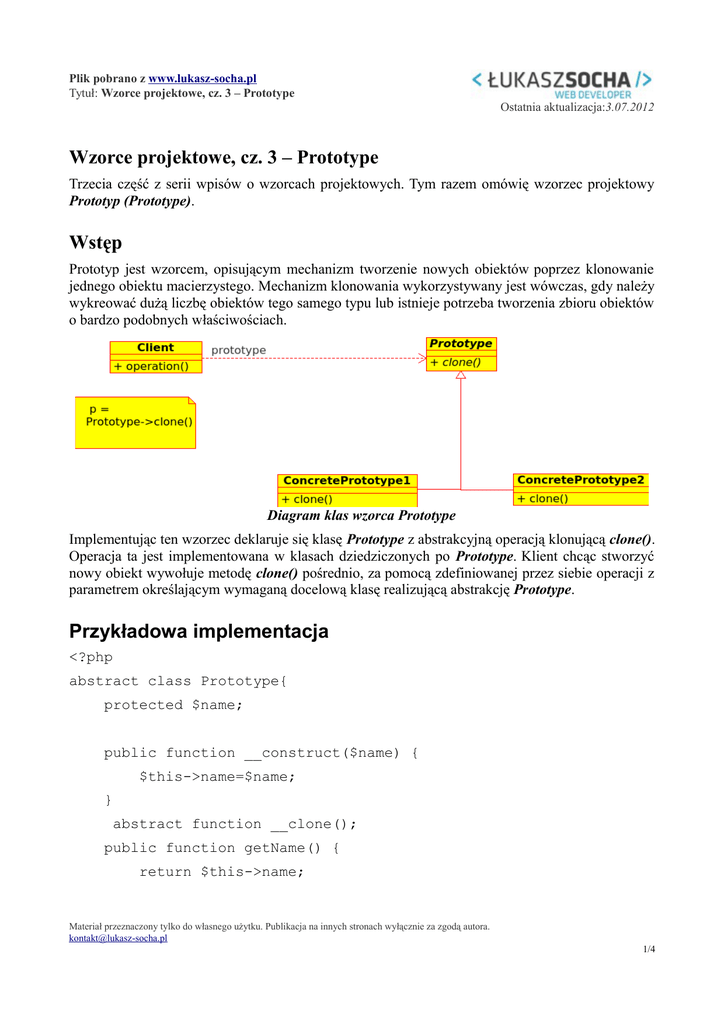 Plik pobrano z www.lukasz-socha.pl
Tytuł: Wzorce projektowe, cz. 3 – Prototype

< ŁUKASZSOCHA />
WEB DEVELOPER

Ostatnia aktualizacja:3.07.2012

Wzorce projektowe, cz. 3 – Prototype

Trzecia część z serii wpisów o wzorcach projektowych. Tym razem omówię wzorzec projektowy Prototyp (Prototype).

Wstęp

Prototyp jest wzorcem, opisującym mechanizm tworzenie nowych obiektów poprzez klonowanie jednego obiektu macierzystego. Mechanizm klonowania wykorzystywany jest wówczas, gdy należy wykreować dużą liczbę obiektów tego samego typu lub istnieje potrzeba tworzenia zbioru obiektów o bardzo podobnych właściwościach.

Client
+ operation()
prototype
Prototype
+ clone()
p =
Prototype->clone()
ConcretePrototype1
+ clone()
ConcretePrototype2
+ clone()

Diagram klas wzorca Prototype

Implementując ten wzorzec deklaruje się klasę Prototype z abstrakcyjną operacją klonującą clone(). Operacja ta jest implementowana w klasach dziedziczonych po Prototype. Klient chcąc stworzyć nowy obiekt wywołuje metodę clone() pośrednio, za pomocą zdefiniowanej przez siebie operacji z parametrem określającym wymaganą docelową klasę realizującą abstrakcję Prototype.

Przykładowa implementacja

<?php
abstract class Prototype{
    protected $name;

    public function __construct($name) {
        $this->name=$name;
    }
     abstract function __clone();
    public function getName() {
        return $this->name;

Materiał przeznaczony tylko do własnego użytku. Publikacja na innych stronach wyłącznie za zgodą autora.
kontakt@lukasz-socha.pl

1/4